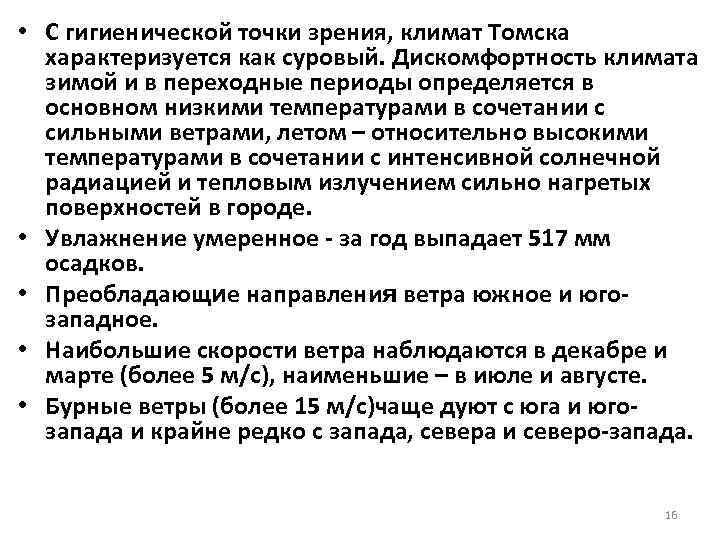 • С гигиенической точки зрения, климат Томска характеризуется как суровый. Дискомфортность климата зимой и в переходные периоды определяется в основном низкими температурами в сочетании с сильными ветрами, летом – относительно высокими температурами в сочетании с интенсивной солнечной радиацией и тепловым излучением сильно нагретых поверхностей в городе.
• Увлажнение умеренное - за год выпадает 517 мм осадков.
• Преобладающие направления ветра южное и юго-западное.
• Наибольшие скорости ветра наблюдаются в декабре и марте (более 5 м/с), наименьшие – в июле и августе.
• Бурные ветры (более 15 м/с)чаще дуют с юга и юго-запада и крайне редко с запада, севера и северо-запада.

16